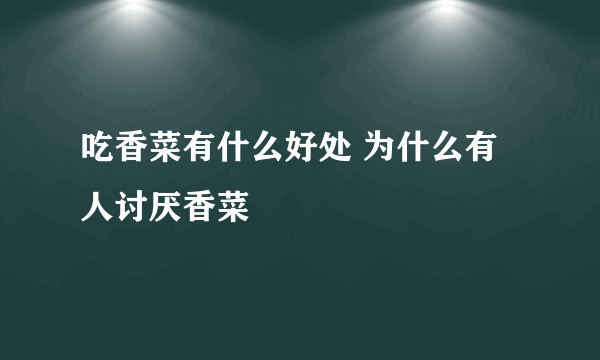 吃香菜有什么好处 为什么有人讨厌香菜